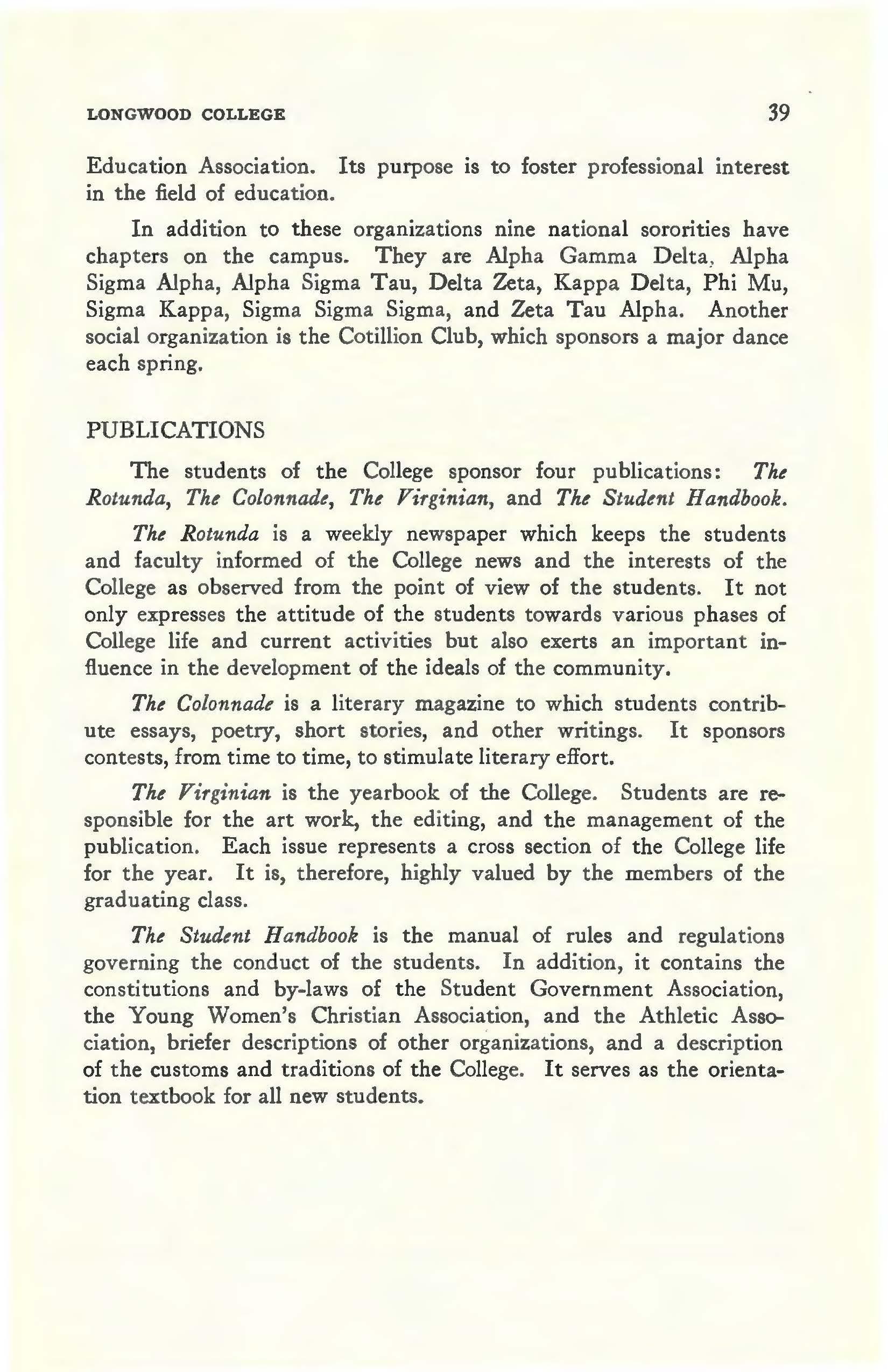 LONGWOOD COLLEGE 39

Education Association. Its purpose is to foster professional interest in the field of education.

In addition to these organizations nine national sororities have chapters on the campus. They are Alpha Gamma Delta, Alpha Sigma Alpha, Alpha Sigma Tau, Delta Zeta, Kappa Delta, Phi Mu, Sigma Kappa, Sigma Sigma Sigma, and Zeta Tau Alpha. Another social organization is the Cotillion Club, which sponsors a major dance each spring.

PUBLICATIONS

The students of the College sponsor four publications: The Rotunda, The Colonnade, The Virginian, and The Student Handbook.

The Rotunda is a weekly newspaper which keeps the students and faculty informed of the College news and the interests of the College as observed from the point of view of the students. It not only expresses the attitude of the students towards various phases of College life and current activities but also exerts an important influence in the development of the ideals of the community.

The Colonnade is a literary magazine to which students contribute essays, poetry, short stories, and other writings. It sponsors contests, from time to time, to stimulate literary effort.

The Virginian is the yearbook of the College. Students are responsible for the art work, the editing, and the management of the publication. Each issue represents a cross section of the College life for the year. It is, therefore, highly valued by the members of the graduating class.

The Student Handbook is the manual of rules and regulations governing the conduct of the students. In addition, it contains the constitutions and by-laws of the Student Government Association, the Young Women's Christian Association, and the Athletic Association, briefer descriptions of other organizations, and a description of the customs and traditions of the College. It serves as the orientation textbook for all new students.